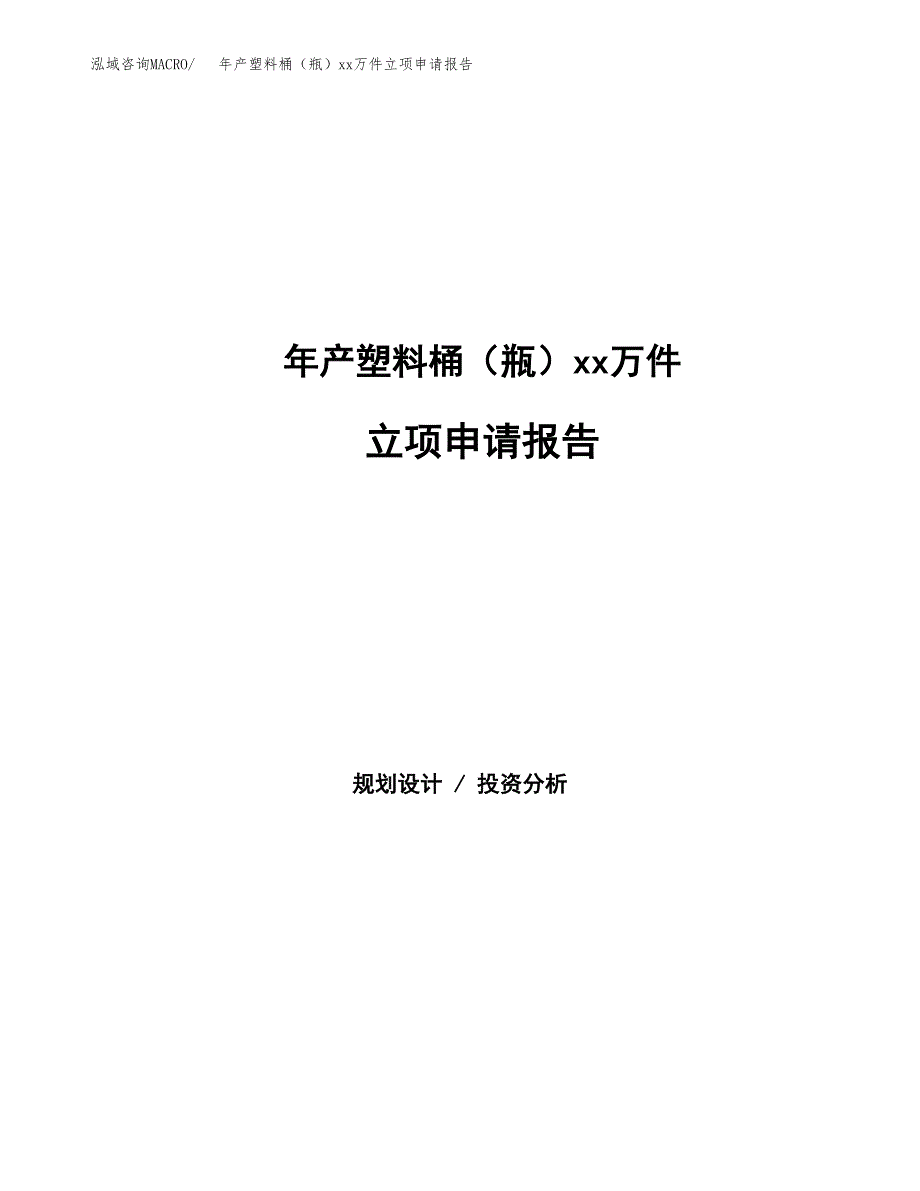 泓域咨询MACRO/　年产塑料桶（瓶）xx万件立项申请报告

年产塑料桶（瓶）xx万件

立项申请报告

规划设计 / 投资分析